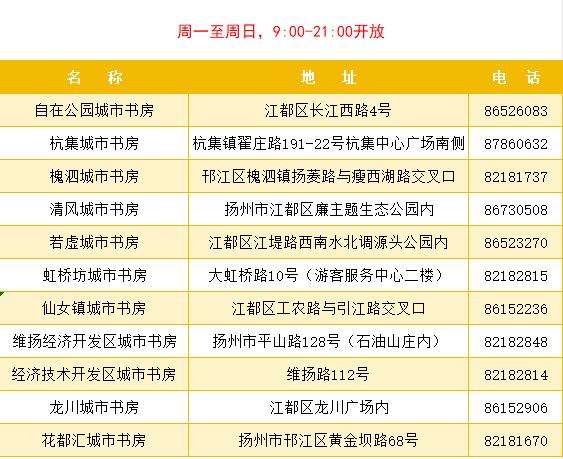 周一至周日，9:00-21:00开放

| 名　　称 | 地　　址 | 电　话 |
|---|---|---|
| 自在公园城市书房 | 江都区长江西路4号 | 86526083 |
| 杭集城市书房 | 杭集镇翟庄路191-22号杭集中心广场南侧 | 87860632 |
| 槐泗城市书房 | 邗江区槐泗镇扬菱路与瘦西湖路交叉口 | 82181737 |
| 清风城市书房 | 扬州市江都区廉主题生态公园内 | 86730508 |
| 若虚城市书房 | 江都区江堤路西南水北调源头公园内 | 86523270 |
| 虹桥坊城市书房 | 大虹桥路10号（游客服务中心二楼） | 82182815 |
| 仙女镇城市书房 | 江都区工农路与引江路交叉口 | 86152236 |
| 维扬经济开发区城市书房 | 扬州市平山路128号（石油山庄内） | 82182848 |
| 经济技术开发区城市书房 | 维扬路112号 | 82182814 |
| 龙川城市书房 | 江都区龙川广场内 | 86152906 |
| 花都汇城市书房 | 扬州市邗江区黄金坝路68号 | 82181670 |